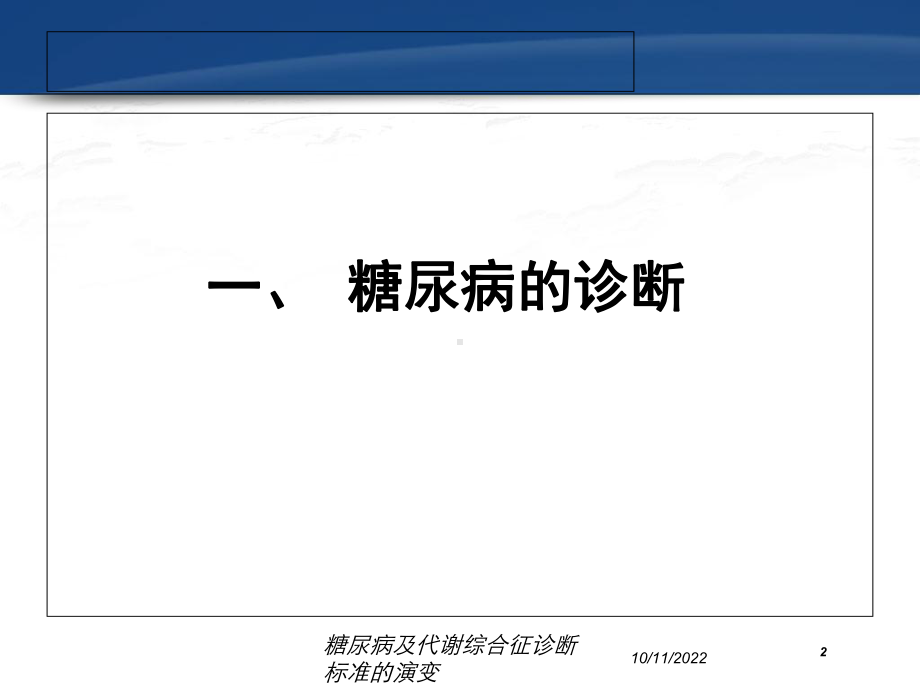 一、 糖尿病的诊断

糖尿病及代谢综合征诊断标准的演变

10/11/2022

2